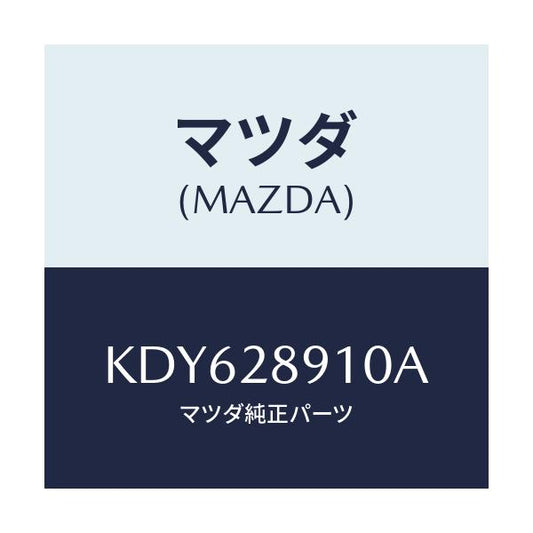 マツダ
(MAZDA)

KDY628910A
マツダ純正パーツ